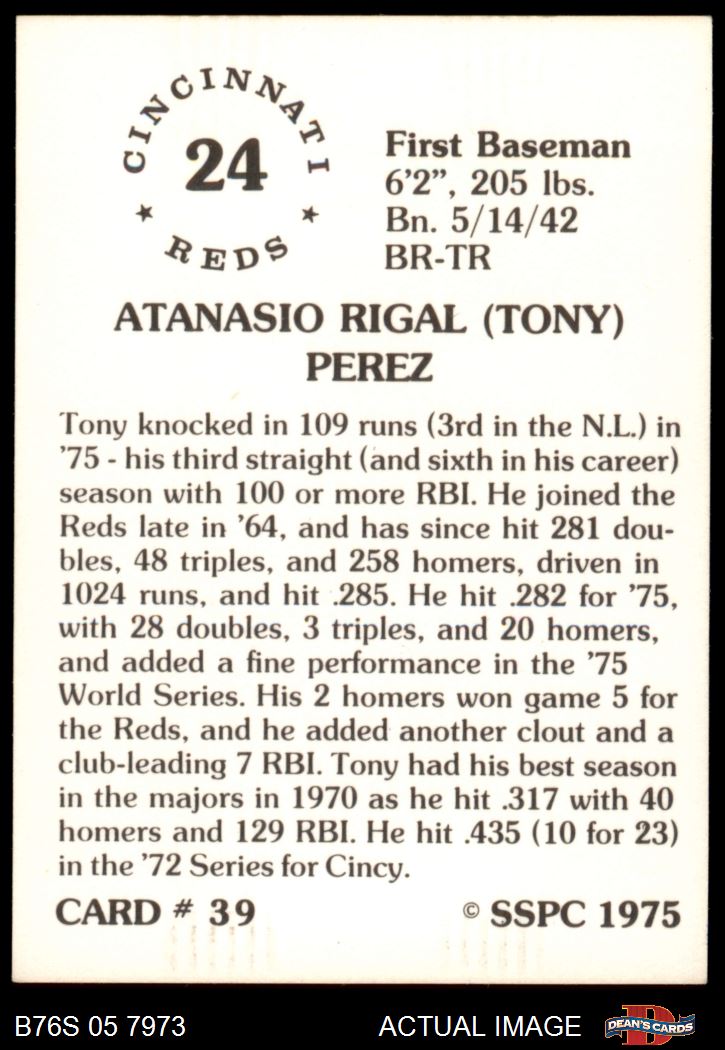 CINCINNATI
24
★ ★
REDS

First Baseman
6'2", 205 lbs.
Bn. 5/14/42
BR-TR

ATANASIO RIGAL (TONY)
PEREZ

Tony knocked in 109 runs (3rd in the N.L.) in '75 - his third straight (and sixth in his career) season with 100 or more RBI. He joined the Reds late in '64, and has since hit 281 doubles, 48 triples, and 258 homers, driven in 1024 runs, and hit .285. He hit .282 for '75, with 28 doubles, 3 triples, and 20 homers, and added a fine performance in the '75 World Series. His 2 homers won game 5 for the Reds, and he added another clout and a club-leading 7 RBI. Tony had his best season in the majors in 1970 as he hit .317 with 40 homers and 129 RBI. He hit .435 (10 for 23) in the '72 Series for Cincy.

CARD # 39

© SSPC 1975

B76S 05 7973

ACTUAL IMAGE

DEAN'S CARDS